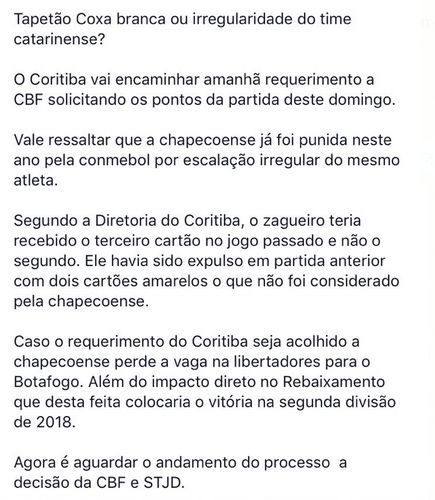 Tapetão Coxa branca ou irregularidade do time catarinense?

O Coritiba vai encaminhar amanhã requerimento a CBF solicitando os pontos da partida deste domingo.

Vale ressaltar que a chapecoense já foi punida neste ano pela conmebol por escalação irregular do mesmo atleta.

Segundo a Diretoria do Coritiba, o zagueiro teria recebido o terceiro cartão no jogo passado e não o segundo. Ele havia sido expulso em partida anterior com dois cartões amarelos o que não foi considerado pela chapecoense.

Caso o requerimento do Coritiba seja acolhido a chapecoense perde a vaga na libertadores para o Botafogo. Além do impacto direto no Rebaixamento que desta feita colocaria o vitória na segunda divisão de 2018.

Agora é aguardar o andamento do processo a decisão da CBF e STJD.